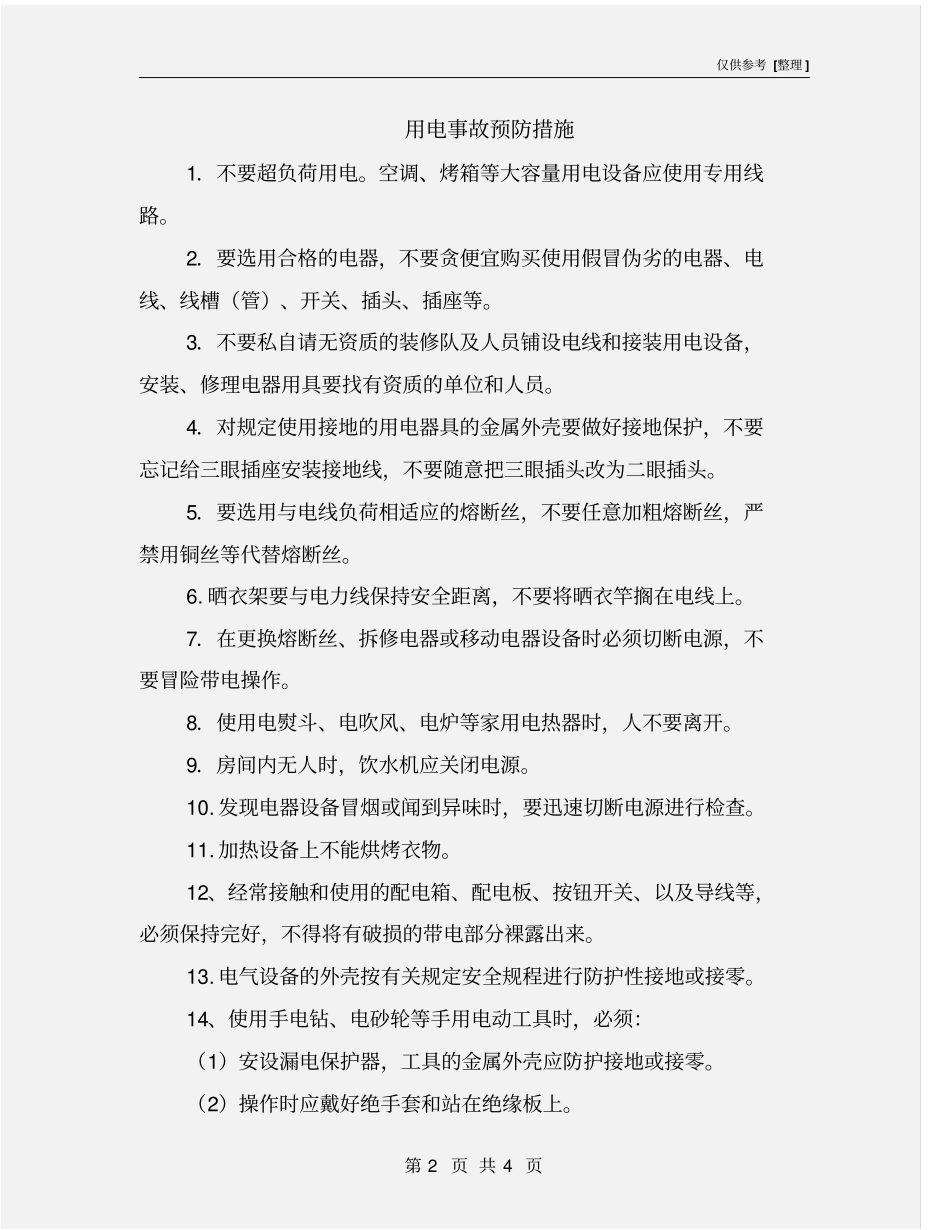 仅供参考 [整理]

用电事故预防措施

1. 不要超负荷用电。空调、烤箱等大容量用电设备应使用专用线路。

2. 要选用合格的电器，不要贪便宜购买使用假冒伪劣的电器、电线、线槽（管）、开关、插头、插座等。

3. 不要私自请无资质的装修队及人员铺设电线和接装用电设备，安装、修理电器用具要找有资质的单位和人员。

4. 对规定使用接地的用电器具的金属外壳要做好接地保护，不要忘记给三眼插座安装接地线，不要随意把三眼插头改为二眼插头。

5. 要选用与电线负荷相适应的熔断丝，不要任意加粗熔断丝，严禁用铜丝等代替熔断丝。

6. 晒衣架要与电力线保持安全距离，不要将晒衣竿搁在电线上。

7. 在更换熔断丝、拆修电器或移动电器设备时必须切断电源，不要冒险带电操作。

8. 使用电熨斗、电吹风、电炉等家用电热器时，人不要离开。

9. 房间内无人时，饮水机应关闭电源。

10. 发现电器设备冒烟或闻到异味时，要迅速切断电源进行检查。

11. 加热设备上不能烘烤衣物。

12、经常接触和使用的配电箱、配电板、按钮开关、以及导线等，必须保持完好，不得将有破损的带电部分裸露出来。

13. 电气设备的外壳按有关规定安全规程进行防护性接地或接零。

14、使用手电钻、电砂轮等手用电动工具时，必须：

（1）安设漏电保护器，工具的金属外壳应防护接地或接零。

（2）操作时应戴好绝手套和站在绝缘板上。

第 2 页 共 4 页